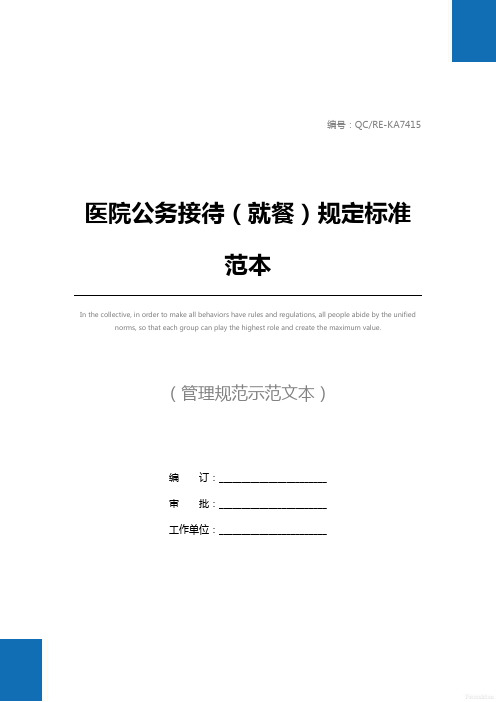 编号：QC/RE-KA7415

医院公务接待（就餐）规定标准范本

In the collective, in order to make all behaviors have rules and regulations, all people abide by the unified norms, so that each group can play the highest role and create the maximum value.

（管理规范示范文本）

编　订：____________________

审　批：____________________

工作单位：____________________